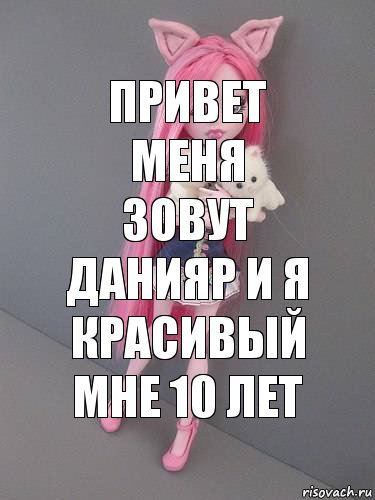 ПРИВЕТ
МЕНЯ
ЗОВУТ
ДАНИЯР И Я
КРАСИВЫЙ
МНЕ 10 ЛЕТ

risovach.ru